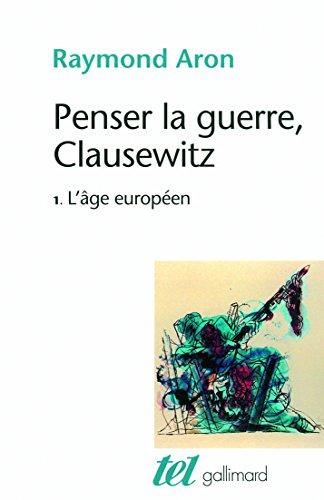 Raymond Aron

Penser la guerre, Clausewitz

1. L'âge européen

tel gallimard